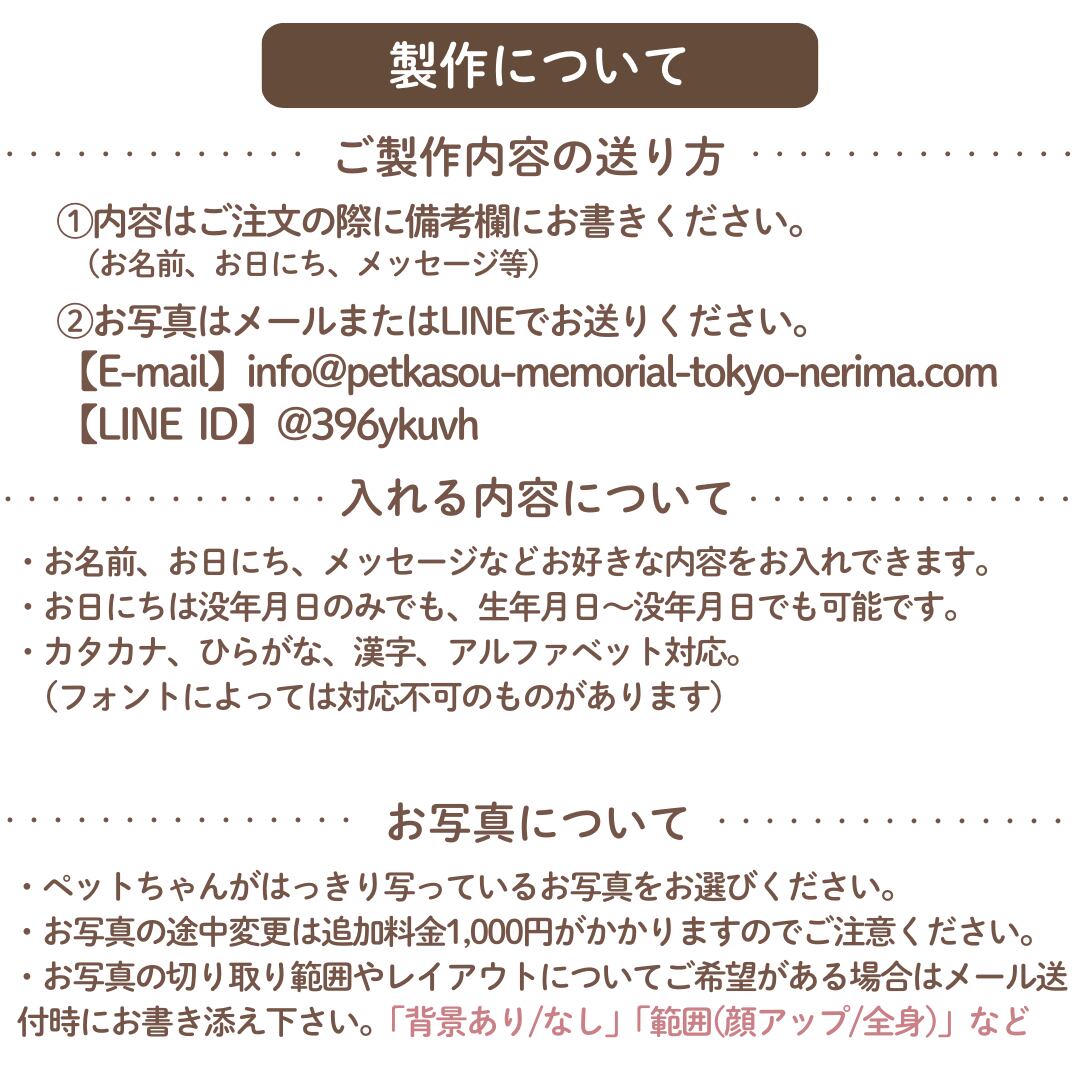 製作について

ご製作内容の送り方

①内容はご注文の際に備考欄にお書きください。
（お名前、お日にち、メッセージ等）

②お写真はメールまたはLINEでお送りください。
【E-mail】info@petkasou-memorial-tokyo-nerima.com
【LINE ID】@396ykuvh

入れる内容について

・お名前、お日にち、メッセージなどお好きな内容をお入れできます。
・お日にちは没年月日のみでも、生年月日〜没年月日でも可能です。
・カタカナ、ひらがな、漢字、アルファベット対応。
（フォントによっては対応不可のものがあります）

お写真について

・ペットちゃんがはっきり写っているお写真をお選びください。
・お写真の途中変更は追加料金1,000円がかかりますのでご注意ください。
・お写真の切り取り範囲やレイアウトについてご希望がある場合はメール送付時にお書き添え下さい。「背景あり/なし」「範囲(顔アップ/全身)」など